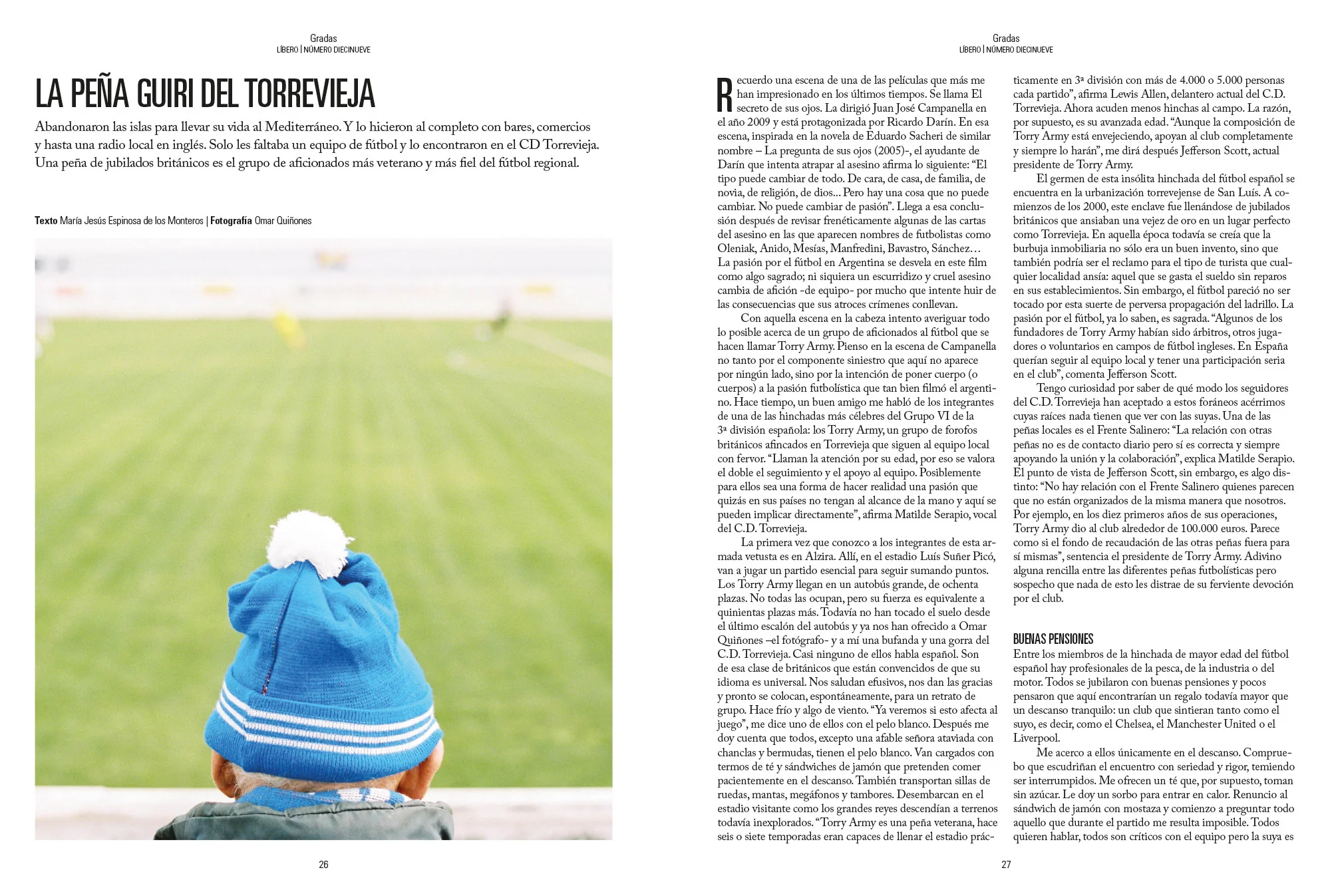 Gradas
LÍBERO | NÚMERO DIECINUEVE

LA PEÑA GUIRI DEL TORREVIEJA

Abandonaron las islas para llevar su vida al Mediterráneo. Y lo hicieron al completo con bares, comercios y hasta una radio local en inglés. Solo les faltaba un equipo de fútbol y lo encontraron en el CD Torrevieja. Una peña de jubilados británicos es el grupo de aficionados más veterano y más fiel del fútbol regional.

Texto María Jesús Espinosa de los Monteros | Fotografía Omar Quiñones

26

Gradas
LÍBERO | NÚMERO DIECINUEVE

Recuerdo una escena de una de las películas que más me han impresionado en los últimos tiempos. Se llama El secreto de sus ojos. La dirigió Juan José Campanella en el año 2009 y está protagonizada por Ricardo Darín. En esa escena, inspirada en la novela de Eduardo Sacheri de similar nombre – La pregunta de sus ojos (2005)-, el ayudante de Darín que intenta atrapar al asesino afirma lo siguiente: “El tipo puede cambiar de todo. De cara, de casa, de familia, de novia, de religión, de dios... Pero hay una cosa que no puede cambiar. No puede cambiar de pasión”. Llega a esa conclusión después de revisar frenéticamente algunas de las cartas del asesino en las que aparecen nombres de futbolistas como Oleniak, Anido, Mesías, Manfredini, Bavastro, Sánchez… La pasión por el fútbol en Argentina se desvela en este film como algo sagrado; ni siquiera un escurridizo y cruel asesino cambia de afición -de equipo- por mucho que intente huir de las consecuencias que sus atroces crímenes conllevan.

Con aquella escena en la cabeza intento averiguar todo lo posible acerca de un grupo de aficionados al fútbol que se hacen llamar Torry Army. Pienso en la escena de Campanella no tanto por el componente siniestro que aquí no aparece por ningún lado, sino por la intención de poner cuerpo (o cuerpos) a la pasión futbolística que tan bien filmó el argentino. Hace tiempo, un buen amigo me habló de los integrantes de una de las hinchadas más célebres del Grupo VI de la 3ª división española: los Torry Army, un grupo de forofos británicos afincados en Torrevieja que siguen al equipo local con fervor. “Llaman la atención por su edad, por eso se valora el doble el seguimiento y el apoyo al equipo. Posiblemente para ellos sea una forma de hacer realidad una pasión que quizás en sus países no tengan al alcance de la mano y aquí se pueden implicar directamente”, afirma Matilde Serapio, vocal del C.D. Torrevieja.

La primera vez que conozco a los integrantes de esta armada vetusta es en Alzira. Allí, en el estadio Luís Suñer Picó, van a jugar un partido esencial para seguir sumando puntos. Los Torry Army llegan en un autobús grande, de ochenta plazas. No todas las ocupan, pero su fuerza es equivalente a quinientas plazas más. Todavía no han tocado el suelo desde el último escalón del autobús y ya nos han ofrecido a Omar Quiñones –el fotógrafo- y a mí una bufanda y una gorra del C.D. Torrevieja. Casi ninguno de ellos habla español. Son de esa clase de británicos que están convencidos de que su idioma es universal. Nos saludan efusivos, nos dan las gracias y pronto se colocan, espontáneamente, para un retrato de grupo. Hace frío y algo de viento. “Ya veremos si esto afecta al juego”, me dice uno de ellos con el pelo blanco. Después me doy cuenta que todos, excepto una afable señora ataviada con chanclas y bermudas, tienen el pelo blanco. Van cargados con termos de té y sándwiches de jamón que pretenden comer pacientemente en el descanso. También transportan sillas de ruedas, mantas, megáfonos y tambores. Desembarcan en el estadio visitante como los grandes reyes descendían a terrenos todavía inexplorados. “Torry Army es una peña veterana, hace seis o siete temporadas eran capaces de llenar el estadio prácticamente en 3ª división con más de 4.000 o 5.000 personas cada partido”, afirma Lewis Allen, delantero actual del C.D. Torrevieja. Ahora acuden menos hinchas al campo. La razón, por supuesto, es su avanzada edad. “Aunque la composición de Torry Army está envejeciendo, apoyan al club completamente y siempre lo harán”, me dirá después Jefferson Scott, actual presidente de Torry Army.

El germen de esta insólita hinchada del fútbol español se encuentra en la urbanización torrevejense de San Luís. A comienzos de los 2000, este enclave fue llenándose de jubilados británicos que ansiaban una vejez de oro en un lugar perfecto como Torrevieja. En aquella época todavía se creía que la burbuja inmobiliaria no sólo era un buen invento, sino que también podría ser el reclamo para el tipo de turista que cualquier localidad ansía: aquel que se gasta el sueldo sin reparos en sus establecimientos. Sin embargo, el fútbol pareció no ser tocado por esta suerte de perversa propagación del ladrillo. La pasión por el fútbol, ya lo saben, es sagrada. “Algunos de los fundadores de Torry Army habían sido árbitros, otros jugadores o voluntarios en campos de fútbol ingleses. En España querían seguir al equipo local y tener una participación seria en el club”, comenta Jefferson Scott.

Tengo curiosidad por saber de qué modo los seguidores del C.D. Torrevieja han aceptado a estos foráneos acérrimos cuyas raíces nada tienen que ver con las suyas. Una de las peñas locales es el Frente Salinero: “La relación con otras peñas no es de contacto diario pero sí es correcta y siempre apoyando la unión y la colaboración”, explica Matilde Serapio. El punto de vista de Jefferson Scott, sin embargo, es algo distinto: “No hay relación con el Frente Salinero quienes parecen que no están organizados de la misma manera que nosotros. Por ejemplo, en los diez primeros años de sus operaciones, Torry Army dio al club alrededor de 100.000 euros. Parece como si el fondo de recaudación de las otras peñas fuera para sí mismas”, sentencia el presidente de Torry Army. Adivino alguna rencilla entre las diferentes peñas futbolísticas pero sospecho que nada de esto les distrae de su ferviente devoción por el club.

BUENAS PENSIONES
Entre los miembros de la hinchada de mayor edad del fútbol español hay profesionales de la pesca, de la industria o del motor. Todos se jubilaron con buenas pensiones y pocos pensaron que aquí encontrarían un regalo todavía mayor que un descanso tranquilo: un club que sintieran tanto como el suyo, es decir, como el Chelsea, el Manchester United o el Liverpool.

Me acerco a ellos únicamente en el descanso. Compruebo que escudriñan el encuentro con seriedad y rigor, temiendo ser interrumpidos. Me ofrecen un té que, por supuesto, toman sin azúcar. Le doy un sorbo para entrar en calor. Renuncio al sándwich de jamón con mostaza y comienzo a preguntar todo aquello que durante el partido me resulta imposible. Todos quieren hablar, todos son críticos con el equipo pero la suya es

27